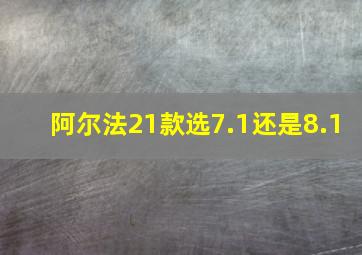 阿尔法21款选7.1还是8.1